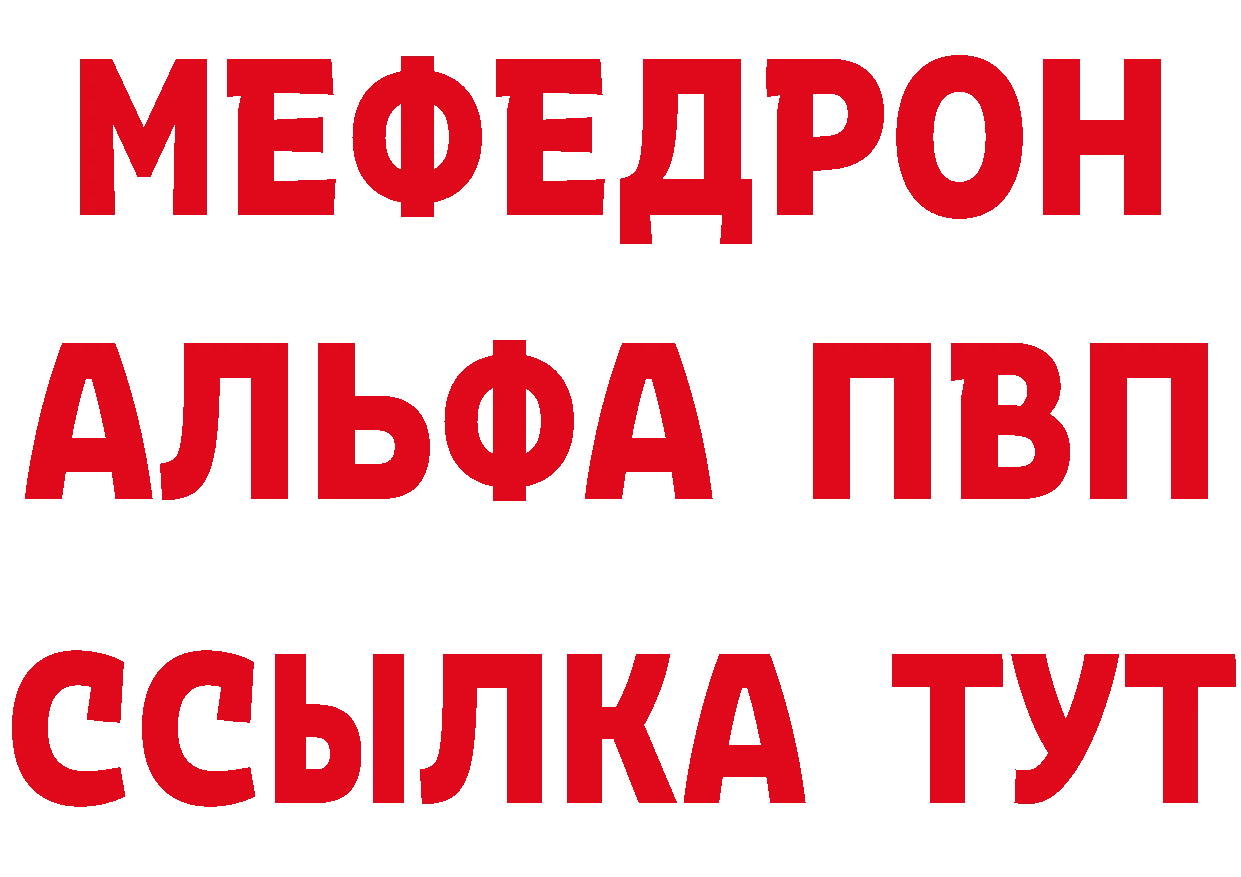 МЕФЕДРОН
АЛЬФА ПВП
ССЫЛКА ТУТ